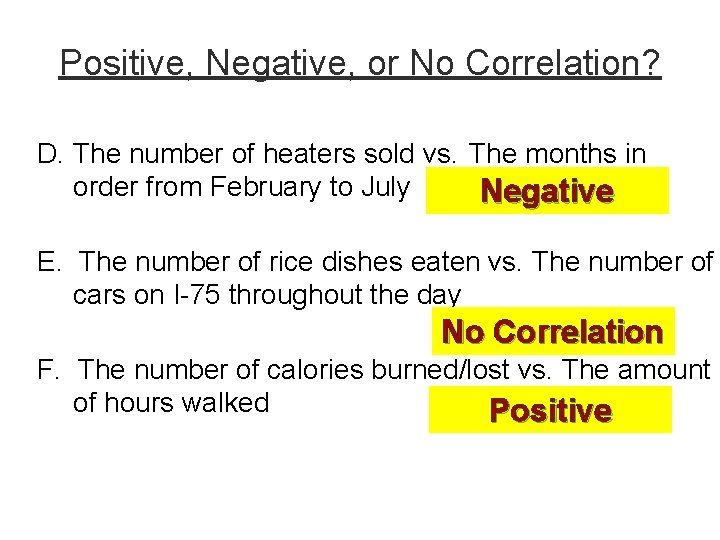 Positive, Negative, or No Correlation?

D. The number of heaters sold vs. The months in order from February to July

Negative

E. The number of rice dishes eaten vs. The number of cars on I-75 throughout the day

No Correlation

F. The number of calories burned/lost vs. The amount of hours walked

Positive